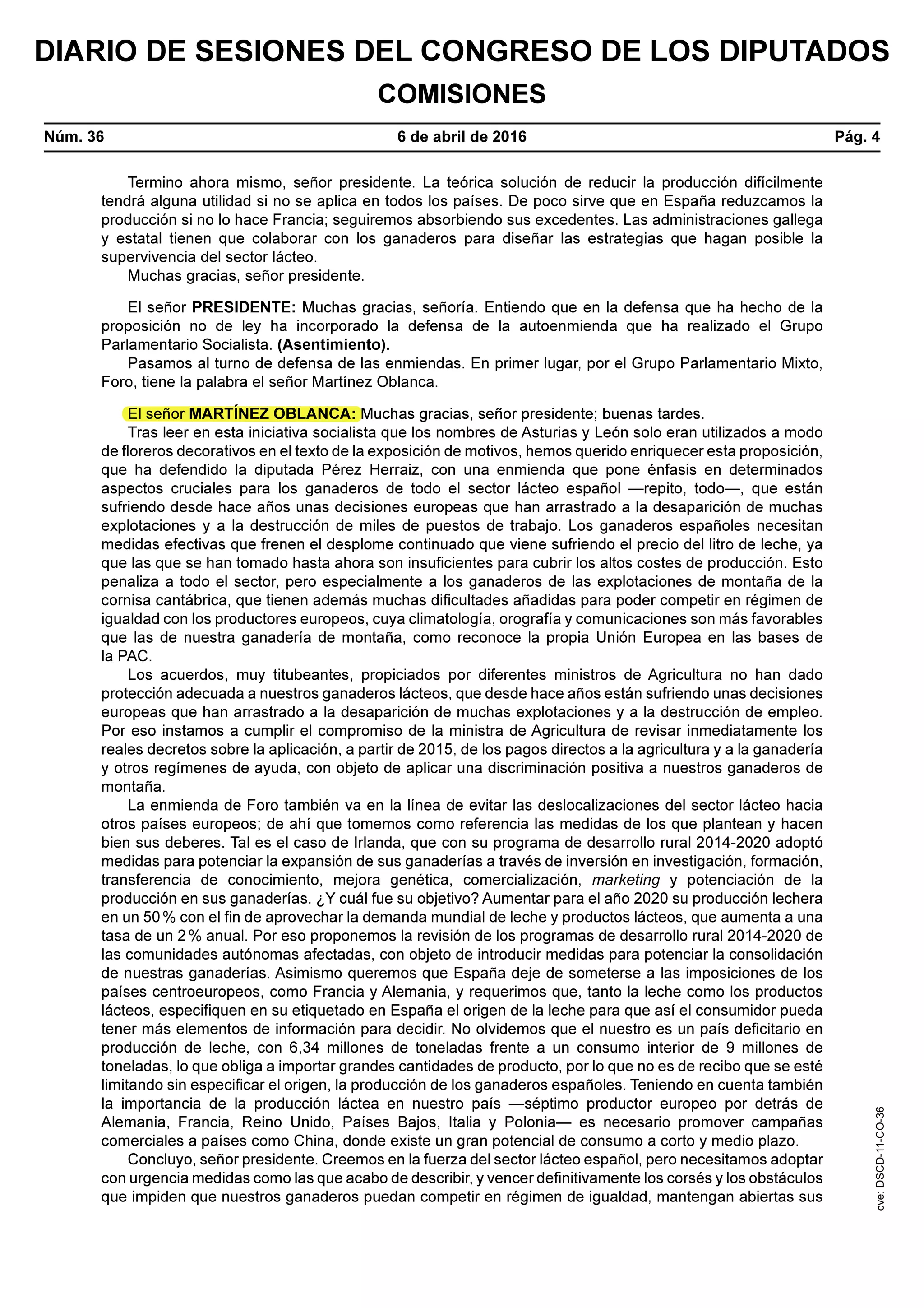 DIARIO DE SESIONES DEL CONGRESO DE LOS DIPUTADOS

COMISIONES

Núm. 36

6 de abril de 2016

Pág. 4

Termino ahora mismo, señor presidente. La teórica solución de reducir la producción difícilmente tendrá alguna utilidad si no se aplica en todos los países. De poco sirve que en España reduzcamos la producción si no lo hace Francia; seguiremos absorbiendo sus excedentes. Las administraciones gallega y estatal tienen que colaborar con los ganaderos para diseñar las estrategias que hagan posible la supervivencia del sector lácteo.
Muchas gracias, señor presidente.

El señor PRESIDENTE: Muchas gracias, señoría. Entiendo que en la defensa que ha hecho de la proposición no de ley ha incorporado la defensa de la autoenmienda que ha realizado el Grupo Parlamentario Socialista. (Asentimiento).
Pasamos al turno de defensa de las enmiendas. En primer lugar, por el Grupo Parlamentario Mixto, Foro, tiene la palabra el señor Martínez Oblanca.

El señor MARTÍNEZ OBLANCA: Muchas gracias, señor presidente; buenas tardes.
Tras leer en esta iniciativa socialista que los nombres de Asturias y León solo eran utilizados a modo de floreros decorativos en el texto de la exposición de motivos, hemos querido enriquecer esta proposición, que ha defendido la diputada Pérez Herraiz, con una enmienda que pone énfasis en determinados aspectos cruciales para los ganaderos de todo el sector lácteo español —repito, todo—, que están sufriendo desde hace años unas decisiones europeas que han arrastrado a la desaparición de muchas explotaciones y a la destrucción de miles de puestos de trabajo. Los ganaderos españoles necesitan medidas efectivas que frenen el desplome continuado que viene sufriendo el precio del litro de leche, ya que las que se han tomado hasta ahora son insuficientes para cubrir los altos costes de producción. Esto penaliza a todo el sector, pero especialmente a los ganaderos de las explotaciones de montaña de la cornisa cantábrica, que tienen además muchas dificultades añadidas para poder competir en régimen de igualdad con los productores europeos, cuya climatología, orografía y comunicaciones son más favorables que las de nuestra ganadería de montaña, como reconoce la propia Unión Europea en las bases de la PAC.
Los acuerdos, muy titubeantes, propiciados por diferentes ministros de Agricultura no han dado protección adecuada a nuestros ganaderos lácteos, que desde hace años están sufriendo unas decisiones europeas que han arrastrado a la desaparición de muchas explotaciones y a la destrucción de empleo. Por eso instamos a cumplir el compromiso de la ministra de Agricultura de revisar inmediatamente los reales decretos sobre la aplicación, a partir de 2015, de los pagos directos a la agricultura y a la ganadería y otros regímenes de ayuda, con objeto de aplicar una discriminación positiva a nuestros ganaderos de montaña.
La enmienda de Foro también va en la línea de evitar las deslocalizaciones del sector lácteo hacia otros países europeos; de ahí que tomemos como referencia las medidas de los que plantean y hacen bien sus deberes. Tal es el caso de Irlanda, que con su programa de desarrollo rural 2014-2020 adoptó medidas para potenciar la expansión de sus ganaderías a través de inversión en investigación, formación, transferencia de conocimiento, mejora genética, comercialización, marketing y potenciación de la producción en sus ganaderías. ¿Y cuál fue su objetivo? Aumentar para el año 2020 su producción lechera en un 50 % con el fin de aprovechar la demanda mundial de leche y productos lácteos, que aumenta a una tasa de un 2 % anual. Por eso proponemos la revisión de los programas de desarrollo rural 2014-2020 de las comunidades autónomas afectadas, con objeto de introducir medidas para potenciar la consolidación de nuestras ganaderías. Asimismo queremos que España deje de someterse a las imposiciones de los países centroeuropeos, como Francia y Alemania, y requerimos que, tanto la leche como los productos lácteos, especifiquen en su etiquetado en España el origen de la leche para que así el consumidor pueda tener más elementos de información para decidir. No olvidemos que el nuestro es un país deficitario en producción de leche, con 6,34 millones de toneladas frente a un consumo interior de 9 millones de toneladas, lo que obliga a importar grandes cantidades de producto, por lo que no es de recibo que se esté limitando sin especificar el origen, la producción de los ganaderos españoles. Teniendo en cuenta también la importancia de la producción láctea en nuestro país —séptimo productor europeo por detrás de Alemania, Francia, Reino Unido, Países Bajos, Italia y Polonia— es necesario promover campañas comerciales a países como China, donde existe un gran potencial de consumo a corto y medio plazo.
Concluyo, señor presidente. Creemos en la fuerza del sector lácteo español, pero necesitamos adoptar con urgencia medidas como las que acabo de describir, y vencer definitivamente los corsés y los obstáculos que impiden que nuestros ganaderos puedan competir en régimen de igualdad, mantengan abiertas sus

cve: DSCD-11-CO-36